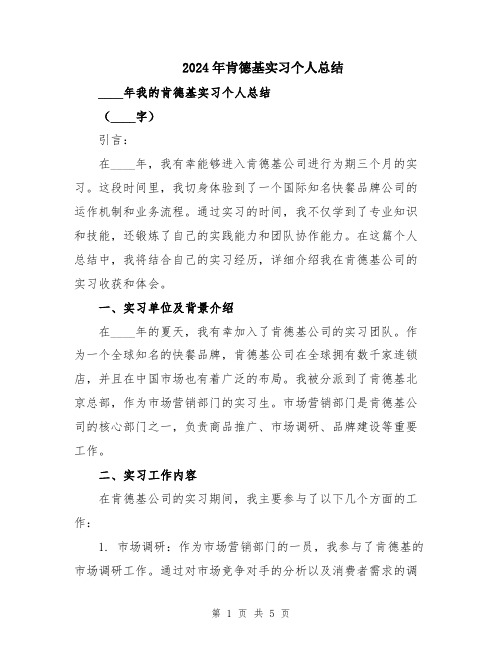 2024年肯德基实习个人总结

____年我的肯德基实习个人总结

（____字）

引言：

在____年，我有幸能够进入肯德基公司进行为期三个月的实习。这段时间里，我切身体验到了一个国际知名快餐品牌公司的运作机制和业务流程。通过实习的时间，我不仅学到了专业知识和技能，还锻炼了自己的实践能力和团队协作能力。在这篇个人总结中，我将结合自己的实习经历，详细介绍我在肯德基公司的实习收获和体会。

一、实习单位及背景介绍

在____年的夏天，我有幸加入了肯德基公司的实习团队。作为一个全球知名的快餐品牌，肯德基公司在全球拥有数千家连锁店，并且在中国市场也有着广泛的布局。我被分派到了肯德基北京总部，作为市场营销部门的实习生。市场营销部门是肯德基公司的核心部门之一，负责商品推广、市场调研、品牌建设等重要工作。

二、实习工作内容

在肯德基公司的实习期间，我主要参与了以下几个方面的工作：

1. 市场调研：作为市场营销部门的一员，我参与了肯德基的市场调研工作。通过对市场竞争对手的分析以及消费者需求的调

第 1 页 共 5 页